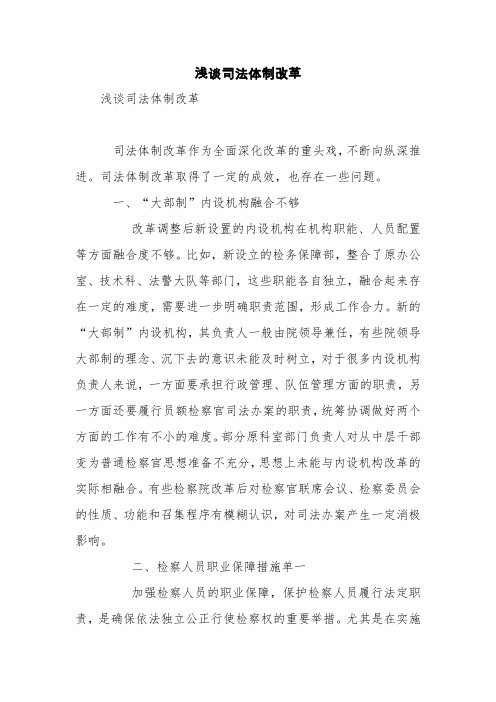 浅谈司法体制改革

浅谈司法体制改革

司法体制改革作为全面深化改革的重头戏，不断向纵深推进。司法体制改革取得了一定的成效，也存在一些问题。

一、“大部制”内设机构融合不够

改革调整后新设置的内设机构在机构职能、人员配置等方面融合度不够。比如，新设立的检务保障部，整合了原办公室、技术科、法警大队等部门，这些职能各自独立，融合起来存在一定的难度，需要进一步明确职责范围，形成工作合力。新的“大部制”内设机构，其负责人一般由院领导兼任，有些院领导大部制的理念、沉下去的意识未能及时树立，对于很多内设机构负责人来说，一方面要承担行政管理、队伍管理方面的职责，另一方面还要履行员额检察官司法办案的职责，统筹协调做好两个方面的工作有不小的难度。部分原科室部门负责人对从中层干部变为普通检察官思想准备不充分，思想上未能与内设机构改革的实际相融合。有些检察院改革后对检察官联席会议、检察委员会的性质、功能和召集程序有模糊认识，对司法办案产生一定消极影响。

二、检察人员职业保障措施单一

加强检察人员的职业保障，保护检察人员履行法定职责，是确保依法独立公正行使检察权的重要举措。尤其是在实施